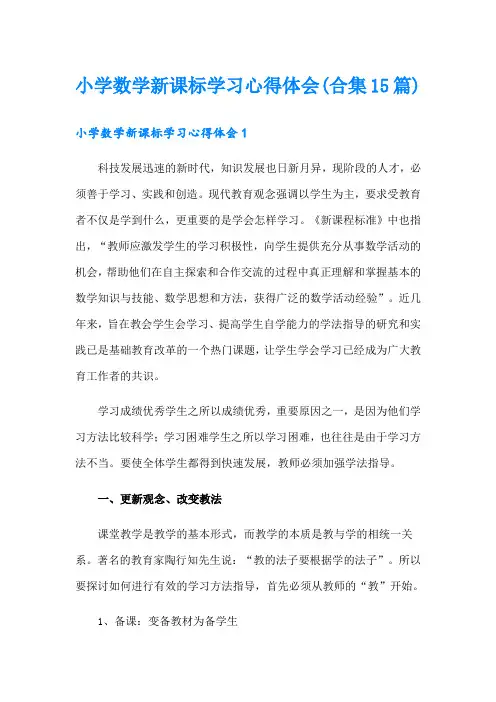 小学数学新课标学习心得体会(合集15篇)

小学数学新课标学习心得体会1

科技发展迅速的新时代，知识发展也日新月异，现阶段的人才，必须善于学习、实践和创造。现代教育观念强调以学生为主，要求受教育者不仅是学到什么，更重要的是学会怎样学习。《新课程标准》中也指出，“教师应激发学生的学习积极性，向学生提供充分从事数学活动的机会，帮助他们在自主探索和合作交流的过程中真正理解和掌握基本的数学知识与技能、数学思想和方法，获得广泛的数学活动经验”。近几年来，旨在教会学生会学习、提高学生自学能力的学法指导的研究和实践已是基础教育改革的一个热门课题，让学生学会学习已经成为广大教育工作者的共识。

学习成绩优秀学生之所以成绩优秀，重要原因之一，是因为他们学习方法比较科学；学习困难学生之所以学习困难，也往往是由于学习方法不当。要使全体学生都得到快速发展，教师必须加强学法指导。

一、更新观念、改变教法

课堂教学是教学的基本形式，而教学的本质是教与学的相统一关系。著名的教育家陶行知先生说：“教的法子要根据学的法子”。所以要探讨如何进行有效的学习方法指导，首先必须从教师的“教”开始。

1、备课：变备教材为备学生